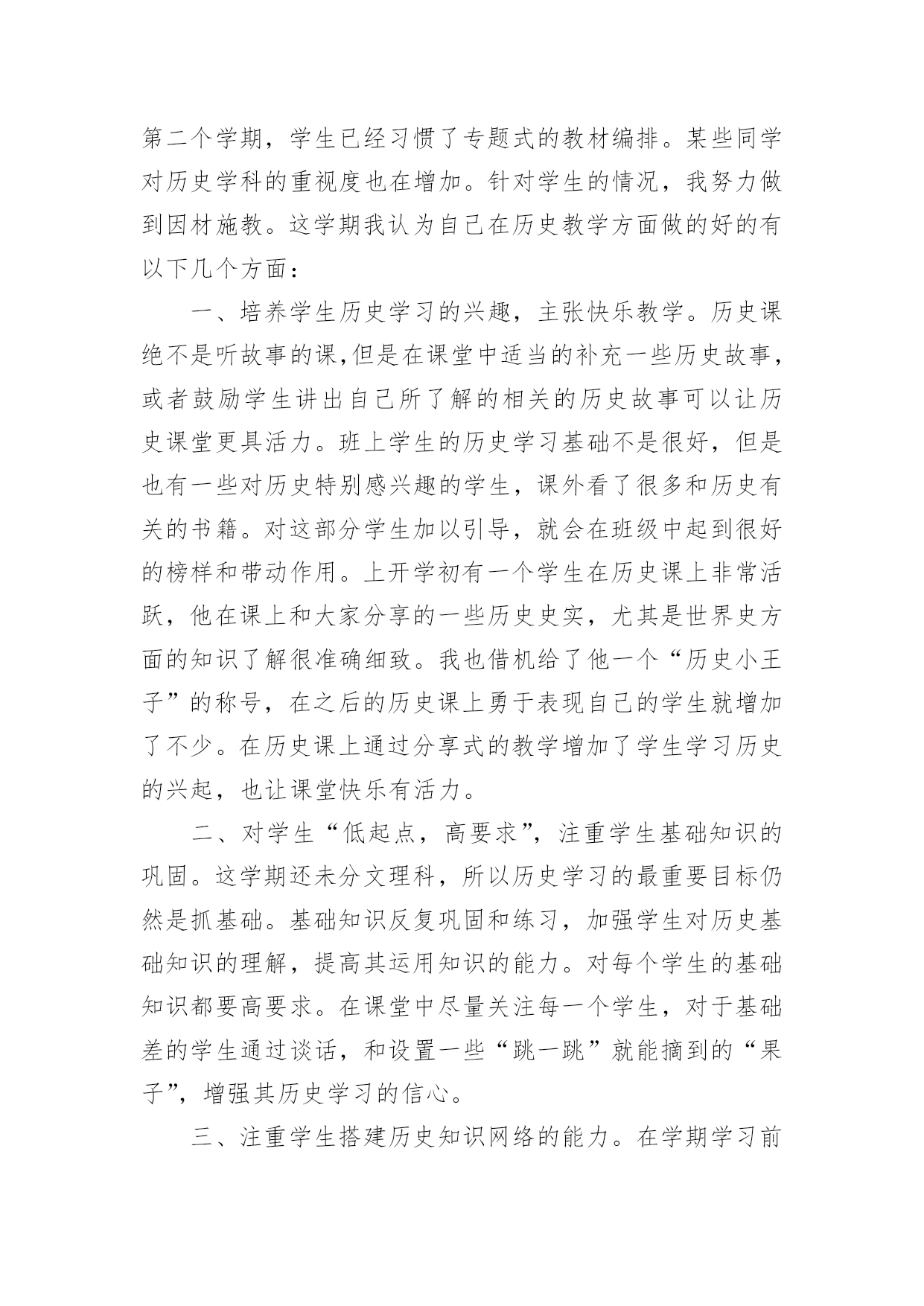 第二个学期，学生已经习惯了专题式的教材编排。某些同学对历史学科的重视度也在增加。针对学生的情况，我努力做到因材施教。这学期我认为自己在历史教学方面做的好的有以下几个方面：

一、培养学生历史学习的兴趣，主张快乐教学。历史课绝不是听故事的课,但是在课堂中适当的补充一些历史故事，或者鼓励学生讲出自己所了解的相关的历史故事可以让历史课堂更具活力。班上学生的历史学习基础不是很好，但是也有一些对历史特别感兴趣的学生，课外看了很多和历史有关的书籍。对这部分学生加以引导，就会在班级中起到很好的榜样和带动作用。上开学初有一个学生在历史课上非常活跃，他在课上和大家分享的一些历史史实，尤其是世界史方面的知识了解很准确细致。我也借机给了他一个“历史小王子”的称号，在之后的历史课上勇于表现自己的学生就增加了不少。在历史课上通过分享式的教学增加了学生学习历史的兴起，也让课堂快乐有活力。

二、对学生“低起点，高要求”，注重学生基础知识的巩固。这学期还未分文理科，所以历史学习的最重要目标仍然是抓基础。基础知识反复巩固和练习，加强学生对历史基础知识的理解，提高其运用知识的能力。对每个学生的基础知识都要高要求。在课堂中尽量关注每一个学生，对于基础差的学生通过谈话，和设置一些“跳一跳”就能摘到的“果子”，增强其历史学习的信心。

三、注重学生搭建历史知识网络的能力。在学期学习前